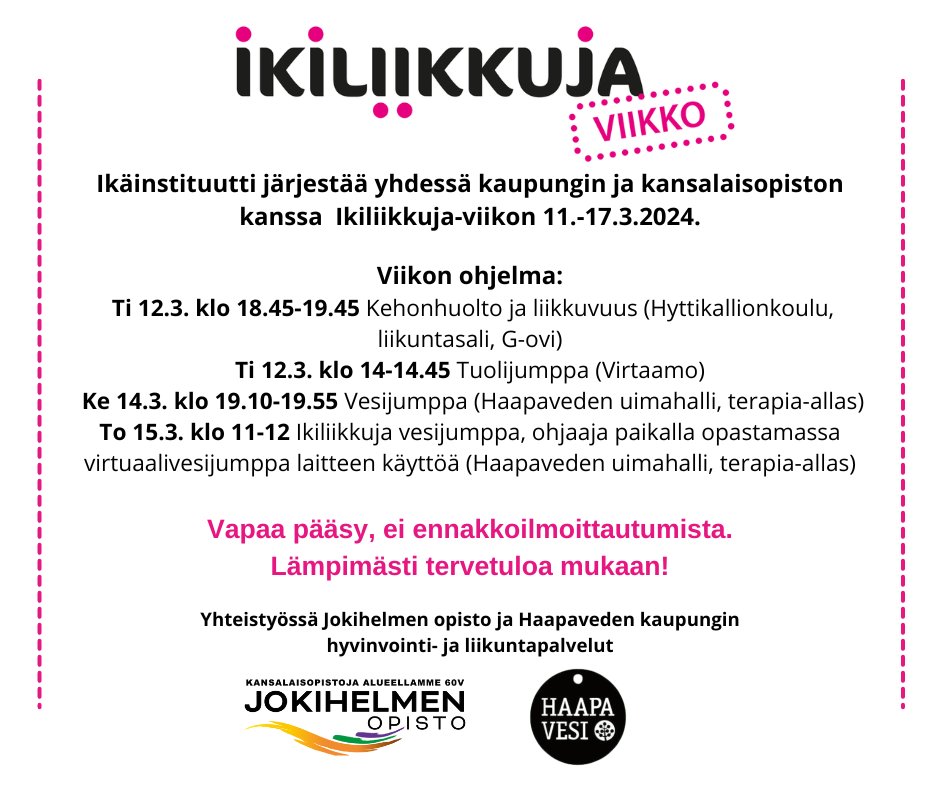 IKILIIKKUJA
VIIKKO

Ikäinstituutti järjestää yhdessä kaupungin ja kansalaisopiston kanssa Ikiliikkuja-viikon 11.-17.3.2024.

Viikon ohjelma:
Ti 12.3. klo 18.45-19.45 Kehonhuolto ja liikkuvuus (Hyttikallionkoulu, liikuntasali, G-ovi)
Ti 12.3. klo 14-14.45 Tuolijumppa (Virtaamo)
Ke 14.3. klo 19.10-19.55 Vesijumppa (Haapaveden uimahalli, terapia-allas)
To 15.3. klo 11-12 Ikiliikkuja vesijumppa, ohjaaja paikalla opastamassa virtuaalivesijumppa laitteen käyttöä (Haapaveden uimahalli, terapia-allas)

Vapaa pääsy, ei ennakkoilmoittautumista.
Lämpimästi tervetuloa mukaan!

Yhteistyössä Jokihelmen opisto ja Haapaveden kaupungin hyvinvointi- ja liikuntapalvelut

KANSALAISOPISTOJA ALUEELLAMME 60V
JOKIHELMEN
OPISTO

HAAPA
VESI